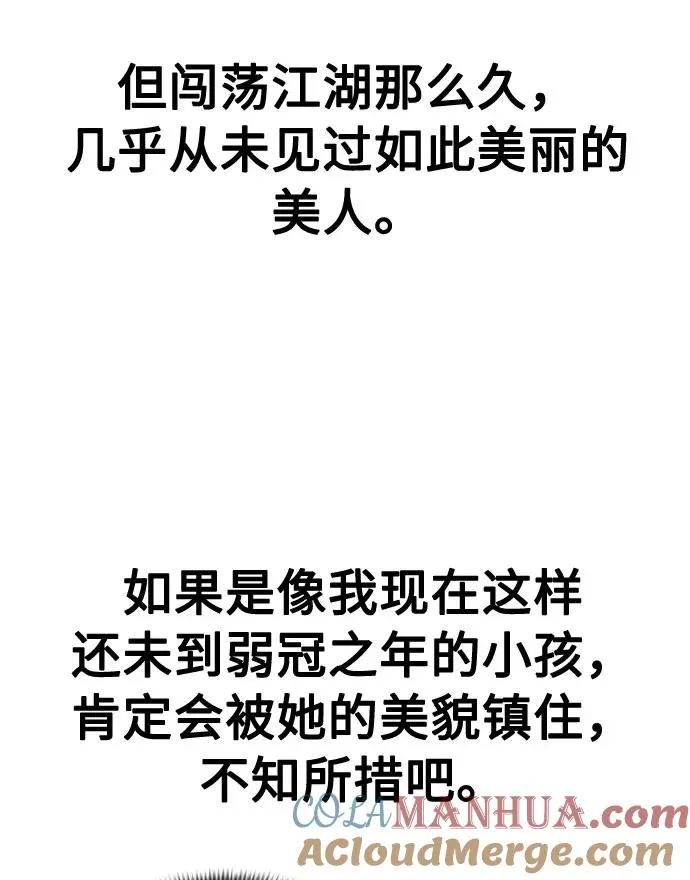 但闯荡江湖那么久，
几乎从未见过如此美丽的
美人。

如果是像我现在这样
还未到弱冠之年的小孩，
肯定会被她的美貌镇住，
不知所措吧。

COLAMANHUA.com
ACloudMerge.com